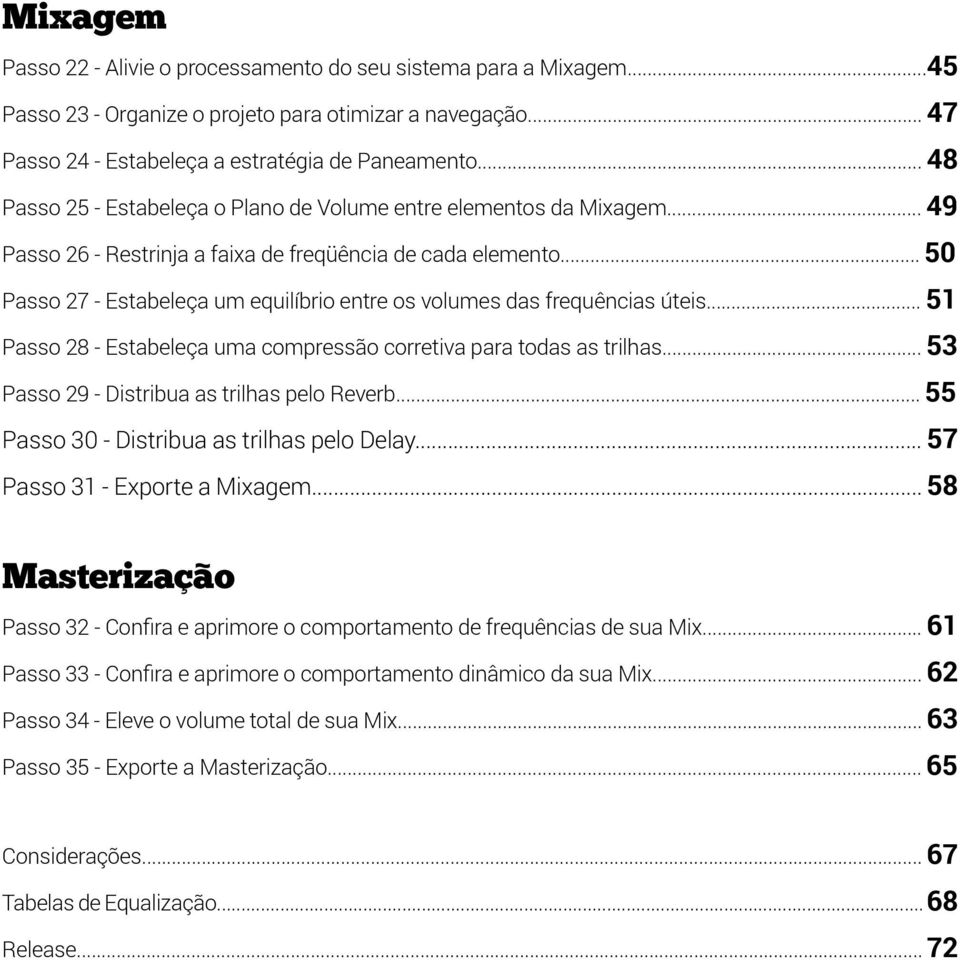 Mixagem

Passo 22 - Alivie o processamento do seu sistema para a Mixagem....45

Passo 23 - Organize o projeto para otimizar a navegação.... 47

Passo 24 - Estabeleça a estratégia de Paneamento.... 48

Passo 25 - Estabeleça o Plano de Volume entre elementos da Mixagem.... 49

Passo 26 - Restrinja a faixa de freqüência de cada elemento.... 50

Passo 27 - Estabeleça um equilíbrio entre os volumes das frequências úteis.... 51

Passo 28 - Estabeleça uma compressão corretiva para todas as trilhas.... 53

Passo 29 - Distribua as trilhas pelo Reverb.... 55

Passo 30 - Distribua as trilhas pelo Delay.... 57

Passo 31 - Exporte a Mixagem.... 58

Masterização

Passo 32 - Confira e aprimore o comportamento de frequências de sua Mix.... 61

Passo 33 - Confira e aprimore o comportamento dinâmico da sua Mix.... 62

Passo 34 - Eleve o volume total de sua Mix.... 63

Passo 35 - Exporte a Masterização.... 65

Considerações.... 67

Tabelas de Equalização.... 68

Release.... 72